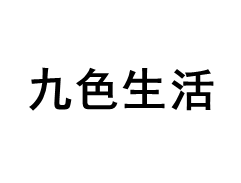 九色生活